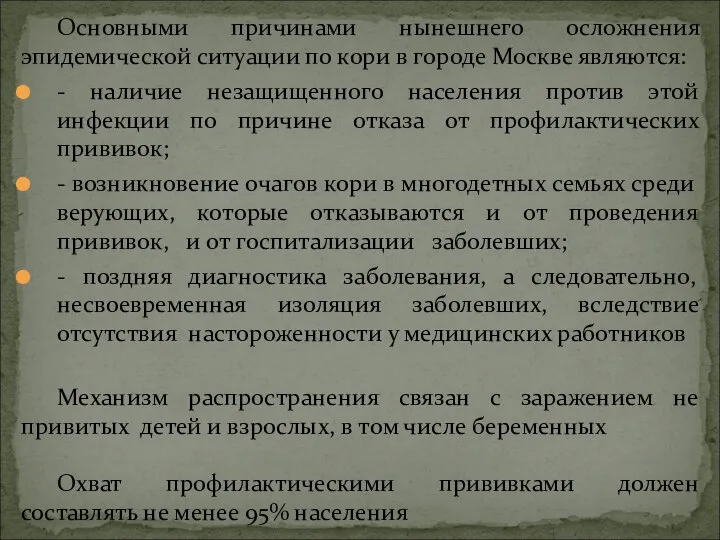 Основными причинами нынешнего осложнения эпидемической ситуации по кори в городе Москве являются:

- наличие незащищенного населения против этой инфекции по причине отказа от профилактических прививок;

- возникновение очагов кори в многодетных семьях среди верующих, которые отказываются и от проведения прививок, и от госпитализации заболевших;

- поздняя диагностика заболевания, а следовательно, несвоевременная изоляция заболевших, вследствие отсутствия настороженности у медицинских работников

Механизм распространения связан с заражением не привитых детей и взрослых, в том числе беременных

Охват профилактическими прививками должен составлять не менее 95% населения